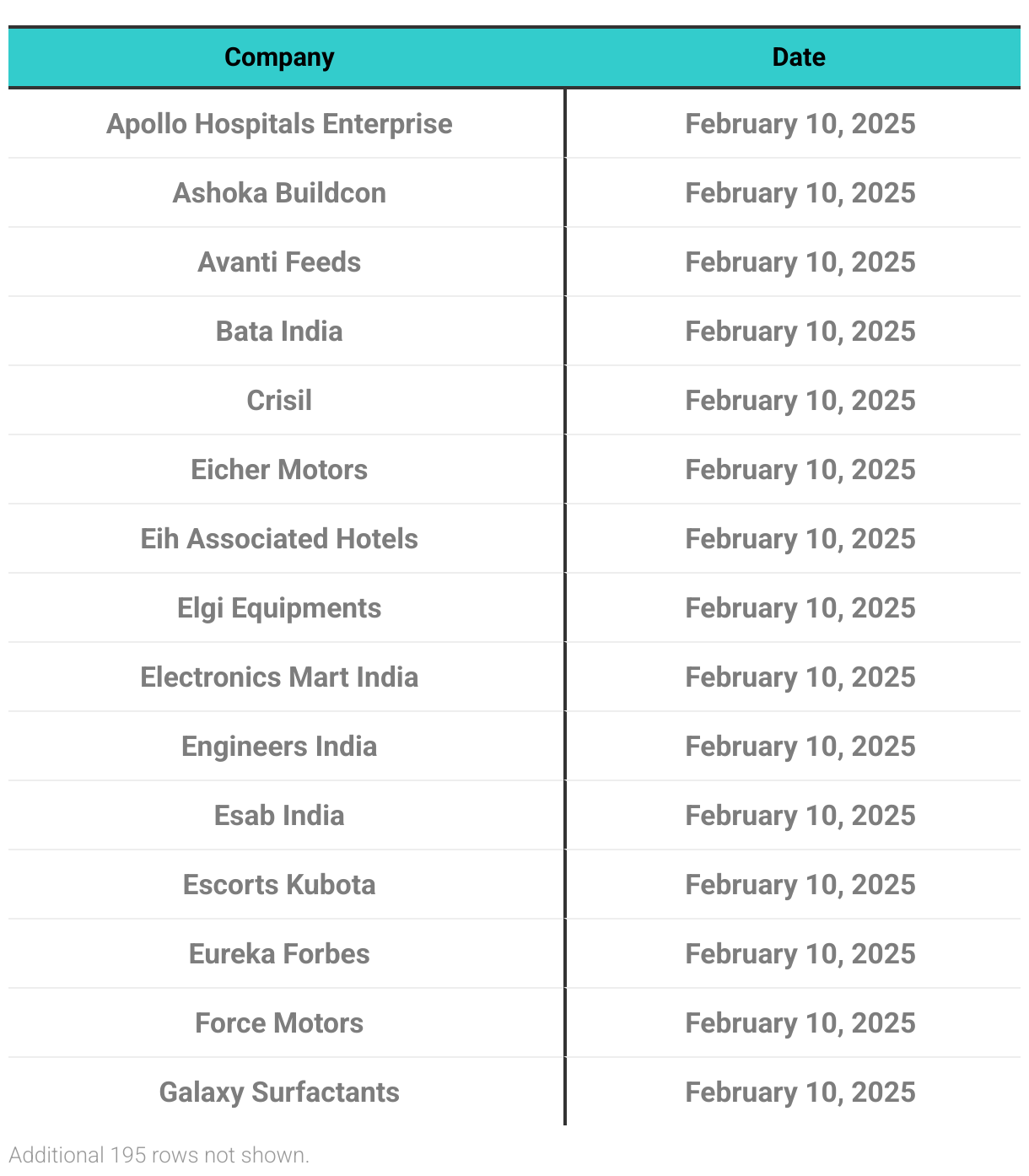 | Company | Date |
|---|---|
| Apollo Hospitals Enterprise | February 10, 2025 |
| Ashoka Buildcon | February 10, 2025 |
| Avanti Feeds | February 10, 2025 |
| Bata India | February 10, 2025 |
| Crisil | February 10, 2025 |
| Eicher Motors | February 10, 2025 |
| Eih Associated Hotels | February 10, 2025 |
| Elgi Equipments | February 10, 2025 |
| Electronics Mart India | February 10, 2025 |
| Engineers India | February 10, 2025 |
| Esab India | February 10, 2025 |
| Escorts Kubota | February 10, 2025 |
| Eureka Forbes | February 10, 2025 |
| Force Motors | February 10, 2025 |
| Galaxy Surfactants | February 10, 2025 |

Additional 195 rows not shown.